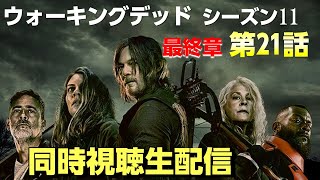 ウォーキングデッド シーズン11

最終章 第21話

同時視聴生配信